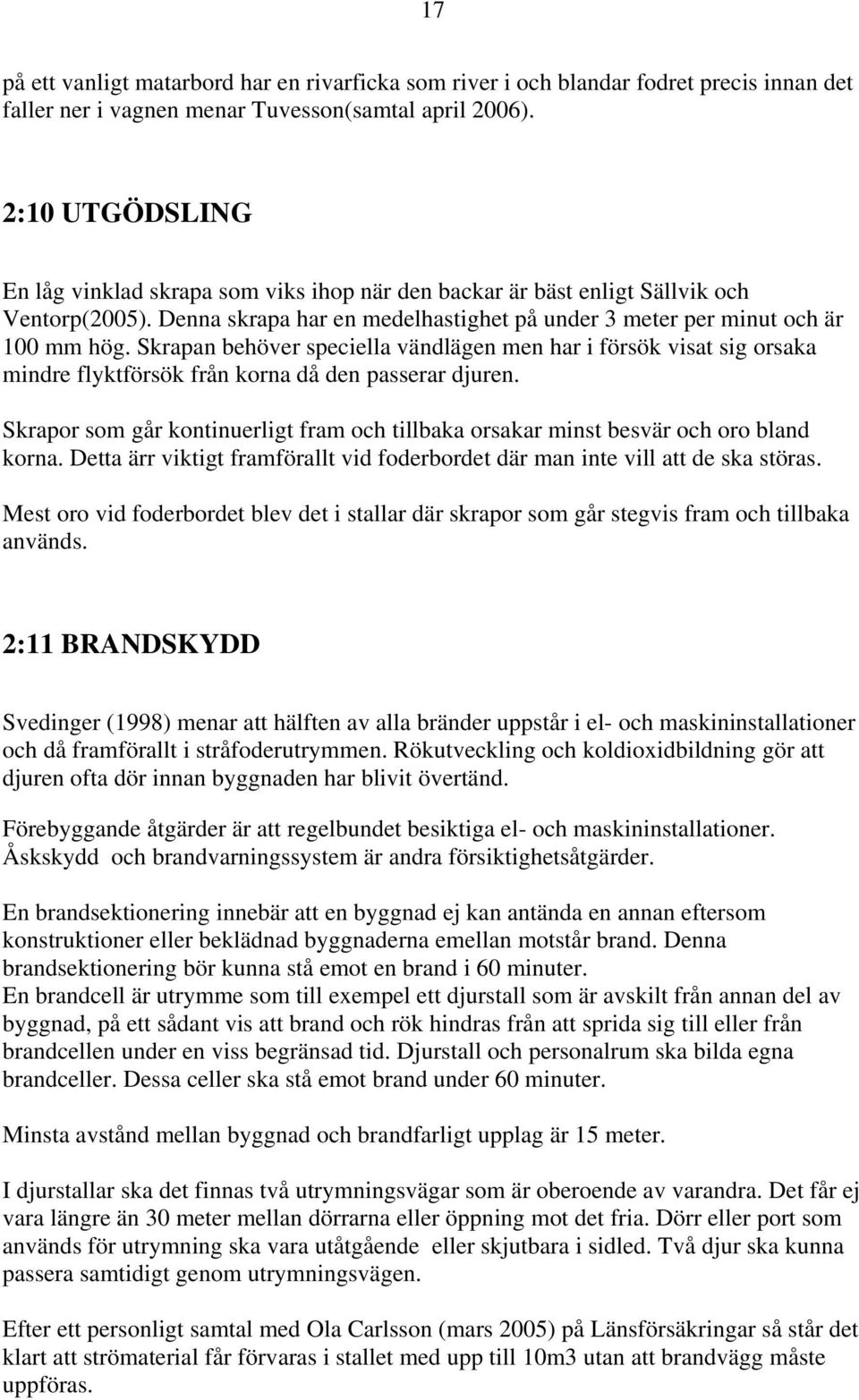 17

på ett vanligt matarbord har en rivarficka som river i och blandar fodret precis innan det faller ner i vagnen menar Tuvesson(samtal april 2006).

2:10 UTGÖDSLING

En låg vinklad skrapa som viks ihop när den backar är bäst enligt Sällvik och Ventorp(2005). Denna skrapa har en medelhastighet på under 3 meter per minut och är 100 mm hög. Skrapan behöver speciella vändlägen men har i försök visat sig orsaka mindre flyktförsök från korna då den passerar djuren.

Skrapor som går kontinuerligt fram och tillbaka orsakar minst besvär och oro bland korna. Detta ärr viktigt framförallt vid foderbordet där man inte vill att de ska störas.

Mest oro vid foderbordet blev det i stallar där skrapor som går stegvis fram och tillbaka används.

2:11 BRANDSKYDD

Svedinger (1998) menar att hälften av alla bränder uppstår i el- och maskininstallationer och då framförallt i stråfoderutrymmen. Rökutveckling och koldioxidbildning gör att djuren ofta dör innan byggnaden har blivit övertänd.

Förebyggande åtgärder är att regelbundet besiktiga el- och maskininstallationer. Åskskydd och brandvarningssystem är andra försiktighetsåtgärder.

En brandsektionering innebär att en byggnad ej kan antända en annan eftersom konstruktioner eller beklädnad byggnaderna emellan motstår brand. Denna brandsektionering bör kunna stå emot en brand i 60 minuter.
En brandcell är utrymme som till exempel ett djurstall som är avskilt från annan del av byggnad, på ett sådant vis att brand och rök hindras från att sprida sig till eller från brandcellen under en viss begränsad tid. Djurstall och personalrum ska bilda egna brandceller. Dessa celler ska stå emot brand under 60 minuter.

Minsta avstånd mellan byggnad och brandfarligt upplag är 15 meter.

I djurstallar ska det finnas två utrymningsvägar som är oberoende av varandra. Det får ej vara längre än 30 meter mellan dörrarna eller öppning mot det fria. Dörr eller port som används för utrymning ska vara utåtgående eller skjutbara i sidled. Två djur ska kunna passera samtidigt genom utrymningsvägen.

Efter ett personligt samtal med Ola Carlsson (mars 2005) på Länsförsäkringar så står det klart att strömaterial får förvaras i stallet med upp till 10m3 utan att brandvägg måste uppföras.